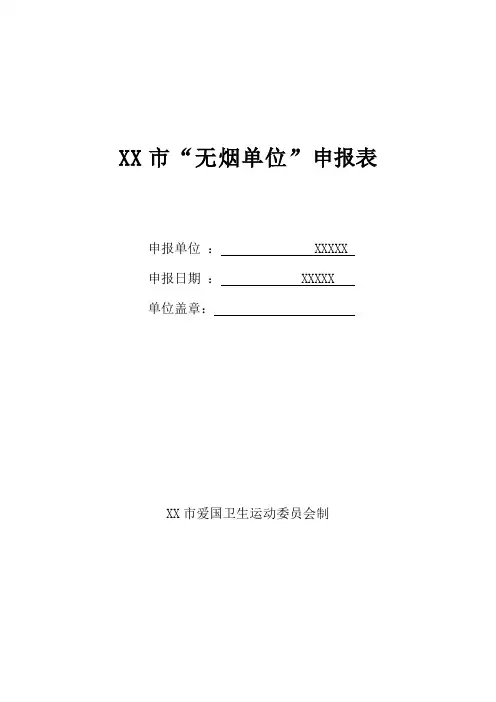 XX 市“无烟单位”申报表

申报单位 ： XXXXX

申报日期 ： XXXXX

单位盖章：

XX 市爱国卫生运动委员会制